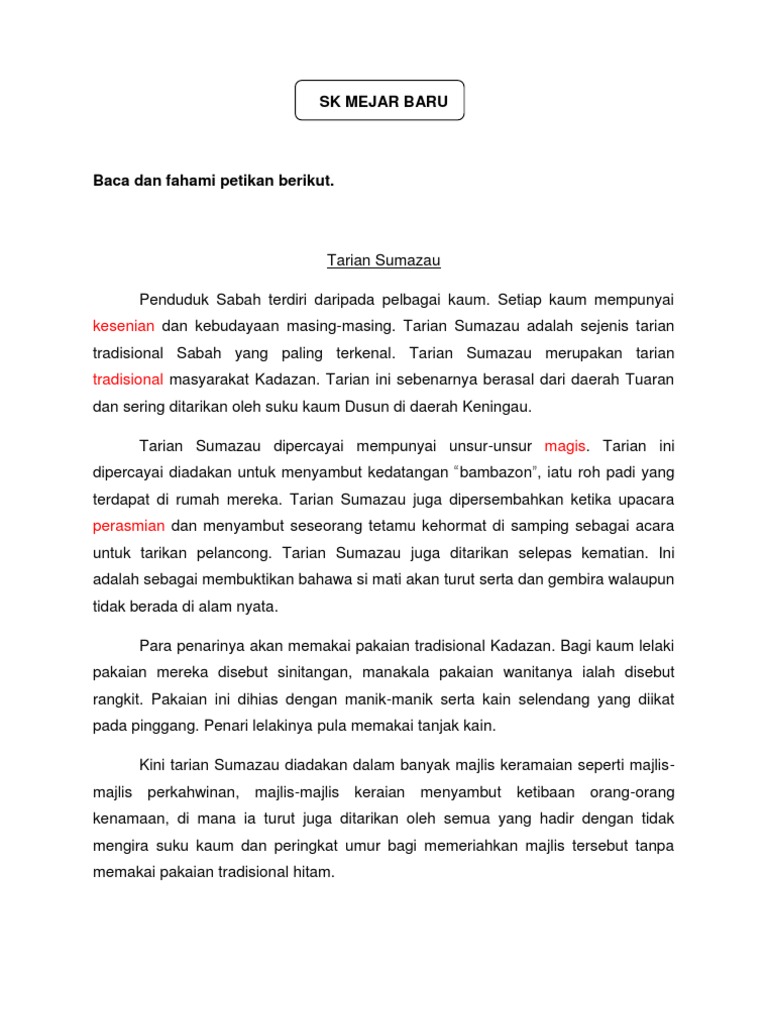 SK MEJAR BARU

Baca dan fahami petikan berikut.

Tarian Sumazau

Penduduk Sabah terdiri daripada pelbagai kaum. Setiap kaum mempunyai kesenian dan kebudayaan masing-masing. Tarian Sumazau adalah sejenis tarian tradisional Sabah yang paling terkenal. Tarian Sumazau merupakan tarian tradisional masyarakat Kadazan. Tarian ini sebenarnya berasal dari daerah Tuaran dan sering ditarikan oleh suku kaum Dusun di daerah Keningau.

Tarian Sumazau dipercayai mempunyai unsur-unsur magis. Tarian ini dipercayai diadakan untuk menyambut kedatangan "bambazon", iatu roh padi yang terdapat di rumah mereka. Tarian Sumazau juga dipersembahkan ketika upacara perasmian dan menyambut seseorang tetamu kehormat di samping sebagai acara untuk tarikan pelancong. Tarian Sumazau juga ditarikan selepas kematian. Ini adalah sebagai membuktikan bahawa si mati akan turut serta dan gembira walaupun tidak berada di alam nyata.

Para penarinya akan memakai pakaian tradisional Kadazan. Bagi kaum lelaki pakaian mereka disebut sinitangan, manakala pakaian wanitanya ialah disebut rangkit. Pakaian ini dihias dengan manik-manik serta kain selendang yang diikat pada pinggang. Penari lelakinya pula memakai tanjak kain.

Kini tarian Sumazau diadakan dalam banyak majlis keramaian seperti majlis-majlis perkahwinan, majlis-majlis keraian menyambut ketibaan orang-orang kenamaan, di mana ia turut juga ditarikan oleh semua yang hadir dengan tidak mengira suku kaum dan peringkat umur bagi memeriahkan majlis tersebut tanpa memakai pakaian tradisional hitam.